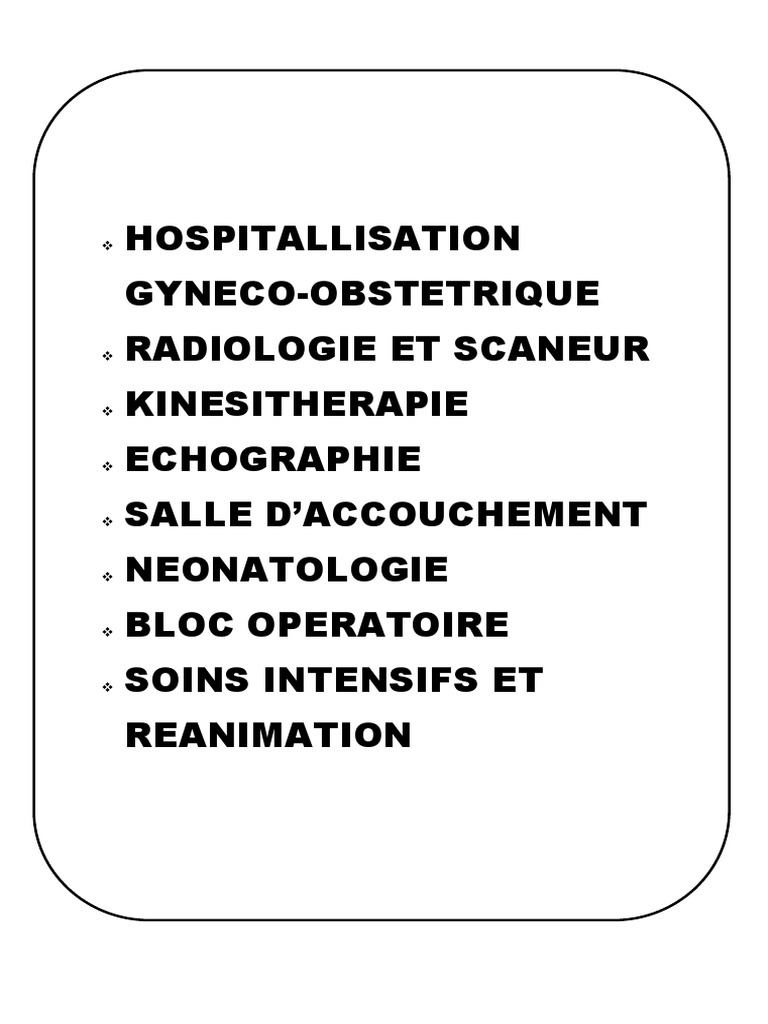 ❖ HOSPITALLISATION GYNECO-OBSTETRIQUE
❖ RADIOLOGIE ET SCANEUR
❖ KINESITHERAPIE
❖ ECHOGRAPHIE
❖ SALLE D’ACCOUCHEMENT
❖ NEONATOLOGIE
❖ BLOC OPERATOIRE
❖ SOINS INTENSIFS ET REANIMATION